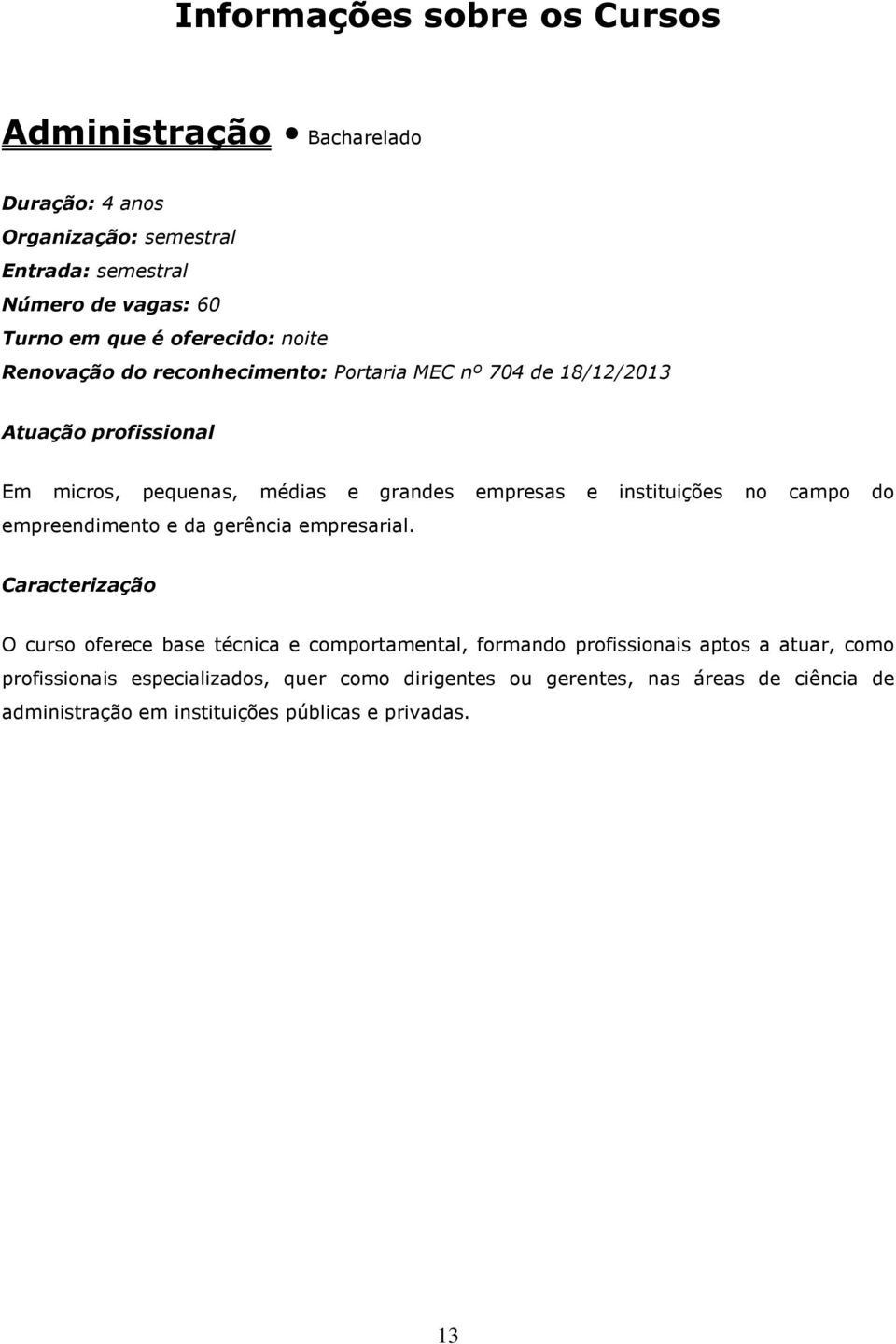 Informações sobre os Cursos

Administração • Bacharelado

Duração: 4 anos
Organização: semestral
Entrada: semestral
Número de vagas: 60
Turno em que é oferecido: noite
Renovação do reconhecimento: Portaria MEC nº 704 de 18/12/2013

Atuação profissional

Em micros, pequenas, médias e grandes empresas e instituições no campo do empreendimento e da gerência empresarial.

Caracterização

O curso oferece base técnica e comportamental, formando profissionais aptos a atuar, como profissionais especializados, quer como dirigentes ou gerentes, nas áreas de ciência de administração em instituições públicas e privadas.

13